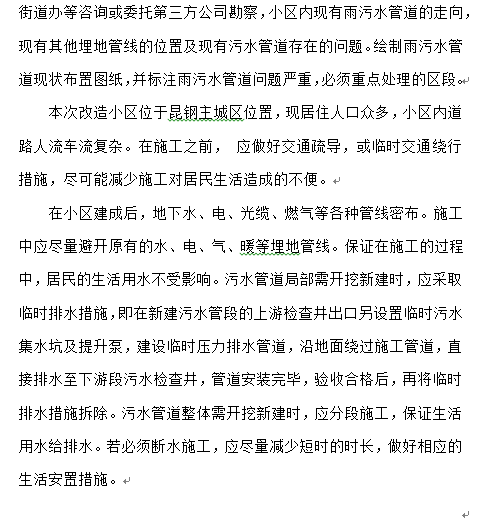 街道办等咨询或委托第三方公司勘察，小区内现有雨污水管道的走向，现有其他埋地管线的位置及现有污水管道存在的问题。绘制雨污水管道现状布置图纸，并标注雨污水管道问题严重，必须重点处理的区段。

本次改造小区位于昆钢主城区位置，现居住人口众多，小区内道路人流车流复杂。在施工之前， 应做好交通疏导，或临时交通绕行措施，尽可能减少施工对居民生活造成的不便。

在小区建成后，地下水、电、光缆、燃气等各种管线密布。施工中应尽量避开原有的水、电、气、暖等埋地管线。保证在施工的过程中，居民的生活用水不受影响。污水管道局部需开挖新建时，应采取临时排水措施，即在新建污水管段的上游检查井出口另设置临时污水集水坑及提升泵，建设临时压力排水管道，沿地面绕过施工管道，直接排水至下游段污水检查井，管道安装完毕，验收合格后，再将临时排水措施拆除。污水管道整体需开挖新建时，应分段施工，保证生活用水给排水。若必须断水施工，应尽量减少短时的时长，做好相应的生活安置措施。